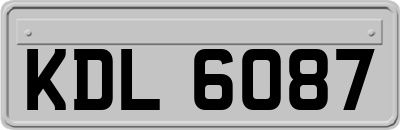 KDL 6087